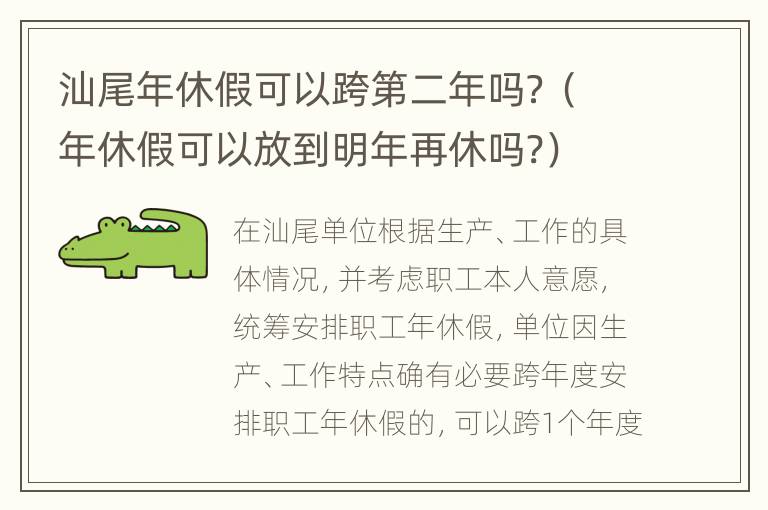 汕尾年休假可以跨第二年吗?（年休假可以放到明年再休吗?）

在汕尾单位根据生产、工作的具体情况，并考虑职工本人意愿，统筹安排职工年休假，单位因生产、工作特点确有必要跨年度安排职工年休假的，可以跨1个年度